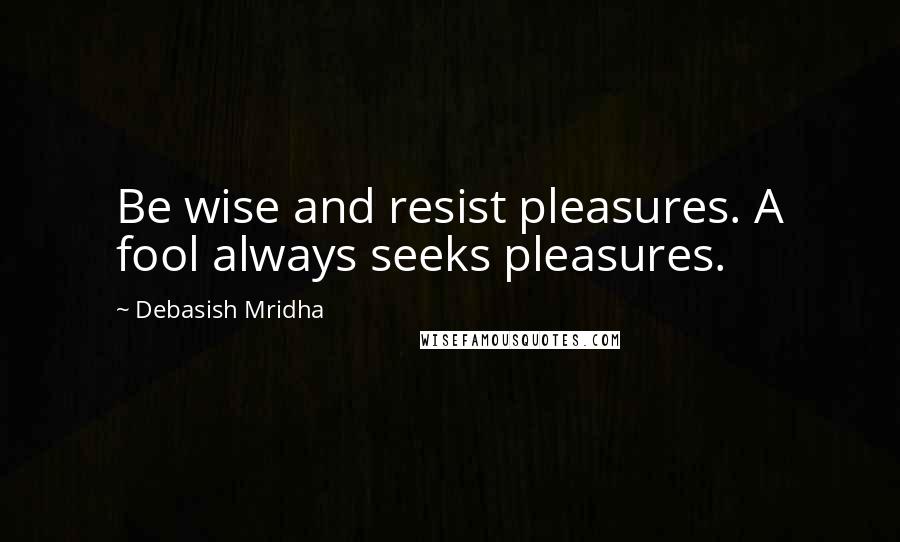 Be wise and resist pleasures. A fool always seeks pleasures.

~ Debasish Mridha

WISEFAMOUSQUOTES.COM